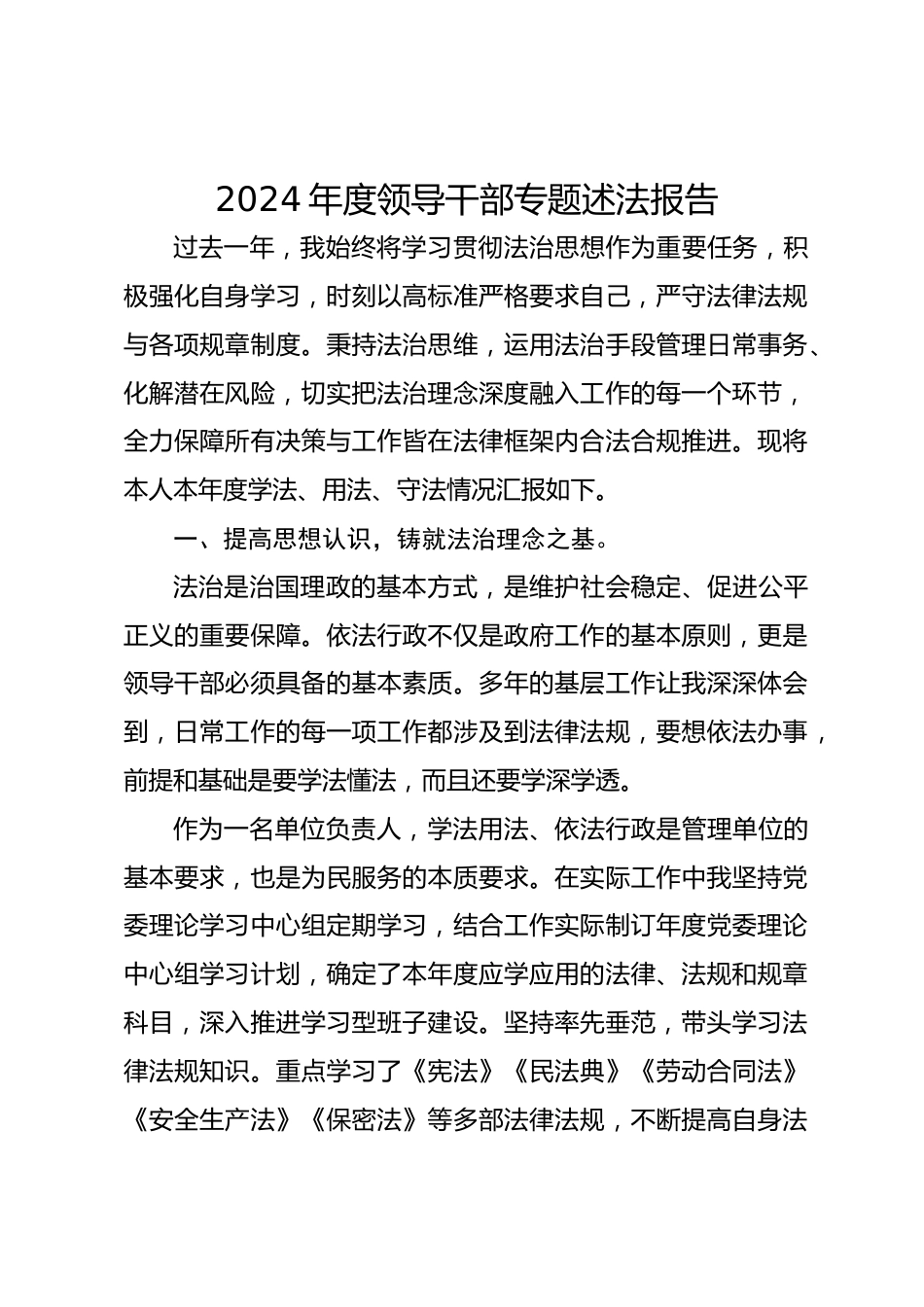 2024 年度领导干部专题述法报告

过去一年，我始终将学习贯彻法治思想作为重要任务，积极强化自身学习，时刻以高标准严格要求自己，严守法律法规与各项规章制度。秉持法治思维，运用法治手段管理日常事务、化解潜在风险，切实把法治理念深度融入工作的每一个环节，全力保障所有决策与工作皆在法律框架内合法合规推进。现将本人本年度学法、用法、守法情况汇报如下。

一、提高思想认识，铸就法治理念之基。

法治是治国理政的基本方式，是维护社会稳定、促进公平正义的重要保障。依法行政不仅是政府工作的基本原则，更是领导干部必须具备的基本素质。多年的基层工作让我深深体会到，日常工作的每一项工作都涉及到法律法规，要想依法办事，前提和基础是要学法懂法，而且还要学深学透。

作为一名单位负责人，学法用法、依法行政是管理单位的基本要求，也是为民服务的本质要求。在实际工作中我坚持党委理论学习中心组定期学习，结合工作实际制订年度党委理论中心组学习计划，确定了本年度应学应用的法律、法规和规章科目，深入推进学习型班子建设。坚持率先垂范，带头学习法律法规知识。重点学习了《宪法》《民法典》《劳动合同法》《安全生产法》《保密法》等多部法律法规，不断提高自身法